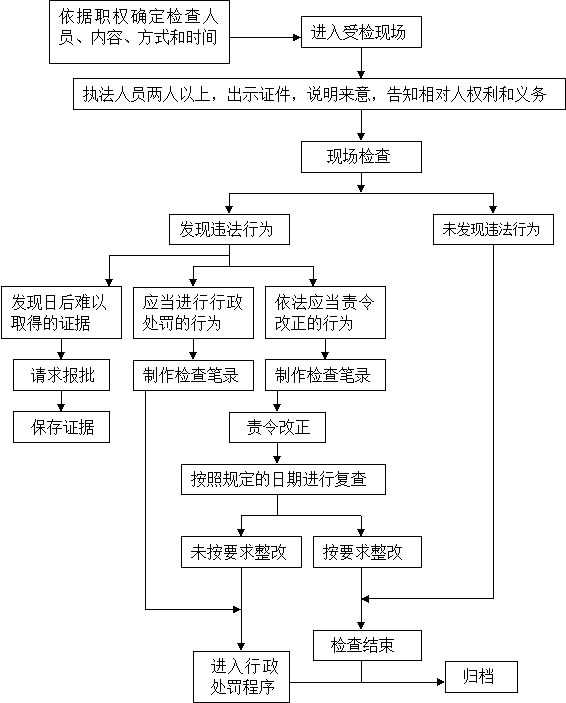 依据职权确定检查人员、内容、方式和时间

进入受检现场

执法人员两人以上，出示证件，说明来意，告知相对人权利和义务

现场检查

发现违法行为

未发现违法行为

发现日后难以取得的证据

应当进行行政处罚的行为

依法应当责令改正的行为

请求报批

制作检查笔录

制作检查笔录

保存证据

责令改正

按照规定的日期进行复查

未按要求整改

按要求整改

检查结束

进入行政处罚程序

归档